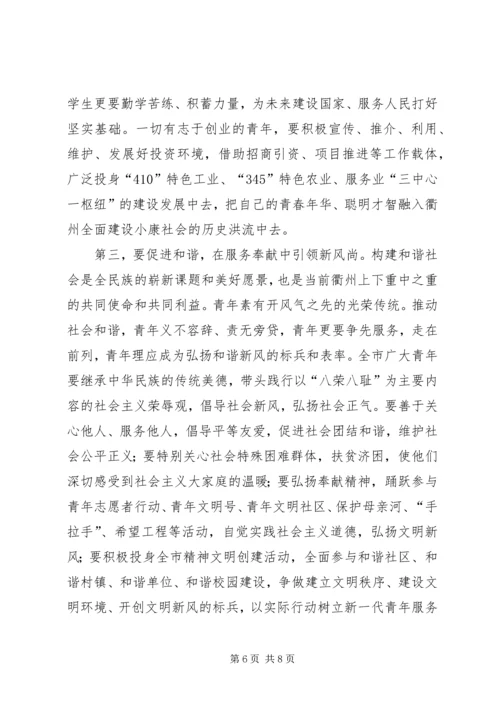 学生更要勤学苦练、积蓄力量，为未来建设国家、服务人民打好坚实基础。一切有志于创业的青年，要积极宣传、推介、利用、维护、发展好投资环境，借助招商引资、项目推进等工作载体，广泛投身“410”特色工业、“345”特色农业、服务业“三中心一枢纽”的建设发展中去，把自己的青春年华、聪明才智融入衢州全面建设小康社会的历史洪流中去。

第三，要促进和谐，在服务奉献中引领新风尚。构建和谐社会是全民族的崭新课题和美好愿景，也是当前衢州上下重中之重的共同使命和共同利益。青年素有开风气之先的光荣传统。推动社会和谐，青年义不容辞、责无旁贷，青年更要争先服务，走在前列，青年理应成为弘扬和谐新风的标兵和表率。全市广大青年要继承中华民族的传统美德，带头践行以“八荣八耻”为主要内容的社会主义荣辱观，倡导社会新风，弘扬社会正气。要善于关心他人、服务他人，倡导平等友爱，促进社会团结和谐，维护社会公平正义；要特别关心社会特殊困难群体，扶贫济困，使他们深切感受到社会主义大家庭的温暖；要弘扬奉献精神，踊跃参与青年志愿者行动、青年文明号、青年文明社区、保护母亲河、“手拉手”、希望工程等活动，自觉实践社会主义道德，弘扬文明新风；要积极投身全市精神文明创建活动，全面参与和谐社区、和谐村镇、和谐单位、和谐校园建设，争做建立文明秩序、建设文明环境、开创文明新风的标兵，以实际行动树立新一代青年服务

第 6 页 共 8 页